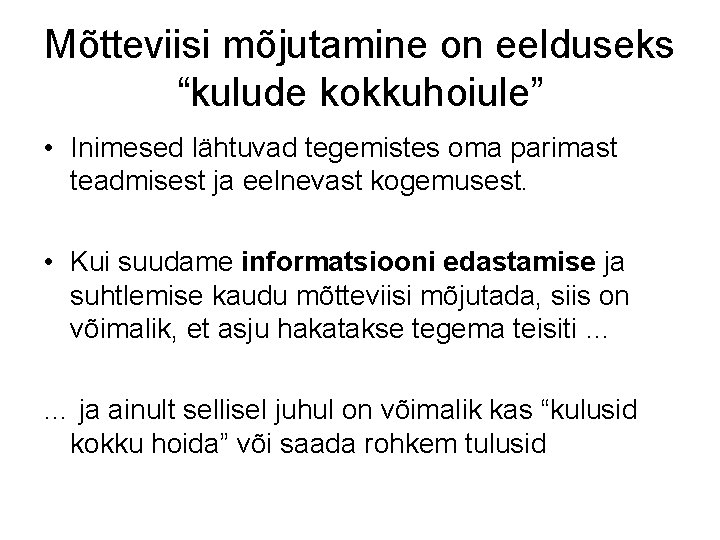 Mõtteviisi mõjutamine on eelduseks "kulude kokkuhoiule"

• Inimesed lähtuvad tegemistes oma parimast teadmisest ja eelnevast kogemusest.

• Kui suudame informatsiooni edastamise ja suhtlemise kaudu mõtteviisi mõjutada, siis on võimalik, et asju hakatakse tegema teisiti ...

... ja ainult sellisel juhul on võimalik kas "kulusid kokku hoida" või saada rohkem tulusid